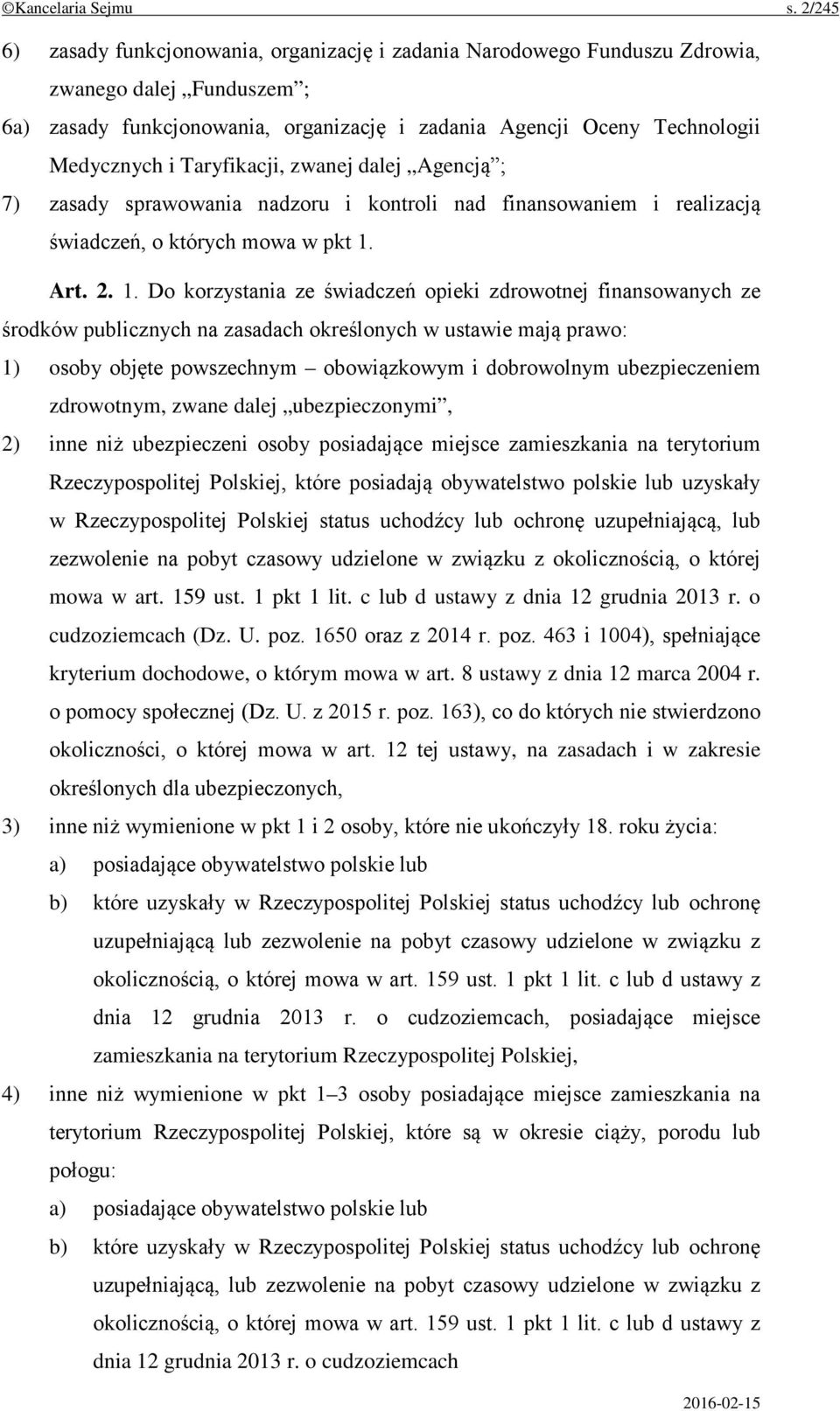 ©Kancelaria Sejmu s. 2/245

6) zasady funkcjonowania, organizację i zadania Narodowego Funduszu Zdrowia, zwanego dalej „Funduszem”;

6a) zasady funkcjonowania, organizację i zadania Agencji Oceny Technologii Medycznych i Taryfikacji, zwanej dalej „Agencją”;

7) zasady sprawowania nadzoru i kontroli nad finansowaniem i realizacją świadczeń, o których mowa w pkt 1.

Art. 2. 1. Do korzystania ze świadczeń opieki zdrowotnej finansowanych ze środków publicznych na zasadach określonych w ustawie mają prawo:

1) osoby objęte powszechnym – obowiązkowym i dobrowolnym ubezpieczeniem zdrowotnym, zwane dalej „ubezpieczonymi”,

2) inne niż ubezpieczeni osoby posiadające miejsce zamieszkania na terytorium Rzeczypospolitej Polskiej, które posiadają obywatelstwo polskie lub uzyskały w Rzeczypospolitej Polskiej status uchodźcy lub ochronę uzupełniającą, lub zezwolenie na pobyt czasowy udzielone w związku z okolicznością, o której mowa w art. 159 ust. 1 pkt 1 lit. c lub d ustawy z dnia 12 grudnia 2013 r. o cudzoziemcach (Dz. U. poz. 1650 oraz z 2014 r. poz. 463 i 1004), spełniające kryterium dochodowe, o którym mowa w art. 8 ustawy z dnia 12 marca 2004 r. o pomocy społecznej (Dz. U. z 2015 r. poz. 163), co do których nie stwierdzono okoliczności, o której mowa w art. 12 tej ustawy, na zasadach i w zakresie określonych dla ubezpieczonych,

3) inne niż wymienione w pkt 1 i 2 osoby, które nie ukończyły 18. roku życia:

a) posiadające obywatelstwo polskie lub

b) które uzyskały w Rzeczypospolitej Polskiej status uchodźcy lub ochronę uzupełniającą lub zezwolenie na pobyt czasowy udzielone w związku z okolicznością, o której mowa w art. 159 ust. 1 pkt 1 lit. c lub d ustawy z dnia 12 grudnia 2013 r. o cudzoziemcach, posiadające miejsce zamieszkania na terytorium Rzeczypospolitej Polskiej,

4) inne niż wymienione w pkt 1–3 osoby posiadające miejsce zamieszkania na terytorium Rzeczypospolitej Polskiej, które są w okresie ciąży, porodu lub połogu:

a) posiadające obywatelstwo polskie lub

b) które uzyskały w Rzeczypospolitej Polskiej status uchodźcy lub ochronę uzupełniającą, lub zezwolenie na pobyt czasowy udzielone w związku z okolicznością, o której mowa w art. 159 ust. 1 pkt 1 lit. c lub d ustawy z dnia 12 grudnia 2013 r. o cudzoziemcach

2016-02-15